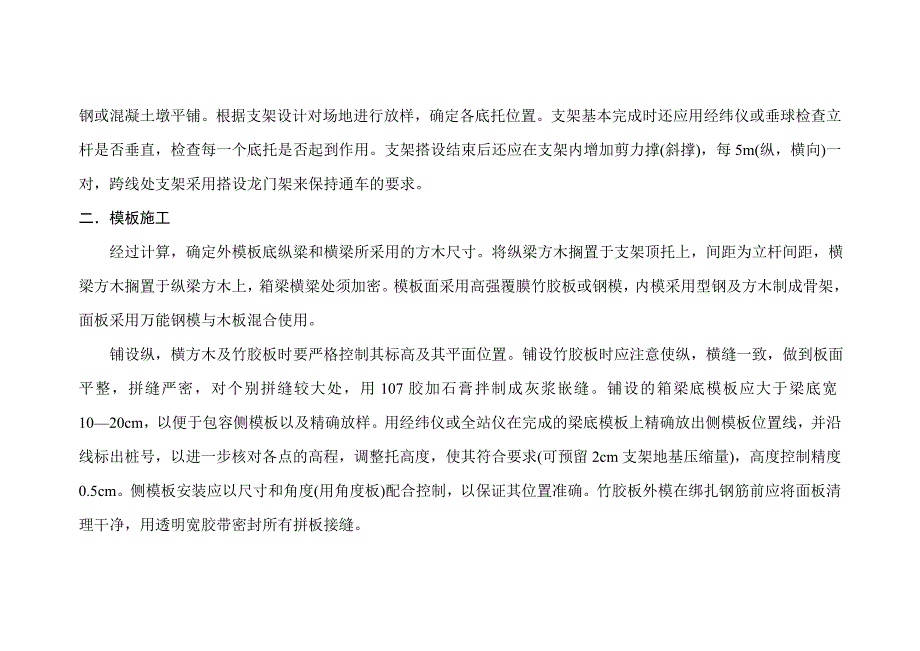 钢或混凝土墩平铺。根据支架设计对场地进行放样，确定各底托位置。支架基本完成时还应用经纬仪或垂球检查立杆是否垂直，检查每一个底托是否起到作用。支架搭设结束后还应在支架内增加剪力撑(斜撑)，每 5m(纵，横向)一对，跨线处支架采用搭设龙门架来保持通车的要求。

二．模板施工

经过计算，确定外模板底纵梁和横梁所采用的方木尺寸。将纵梁方木搁置于支架顶托上，间距为立杆间距，横梁方木搁置于纵梁方木上，箱梁横梁处须加密。模板面采用高强覆膜竹胶板或钢模，内模采用型钢及方木制成骨架，面板采用万能钢模与木板混合使用。

铺设纵，横方木及竹胶板时要严格控制其标高及其平面位置。铺设竹胶板时应注意使纵，横缝一致，做到板面平整，拼缝严密，对个别拼缝较大处，用 107 胶加石膏拌制成灰浆嵌缝。铺设的箱梁底模板应大于梁底宽 10—20cm，以便于包容侧模板以及精确放样。用经纬仪或全站仪在完成的梁底模板上精确放出侧模板位置线，并沿线标出桩号，以进一步核对各点的高程，调整托高度，使其符合要求(可预留 2cm 支架地基压缩量)，高度控制精度 0.5cm。侧模板安装应以尺寸和角度(用角度板)配合控制，以保证其位置准确。竹胶板外模在绑扎钢筋前应将面板清理干净，用透明宽胶带密封所有拼板接缝。